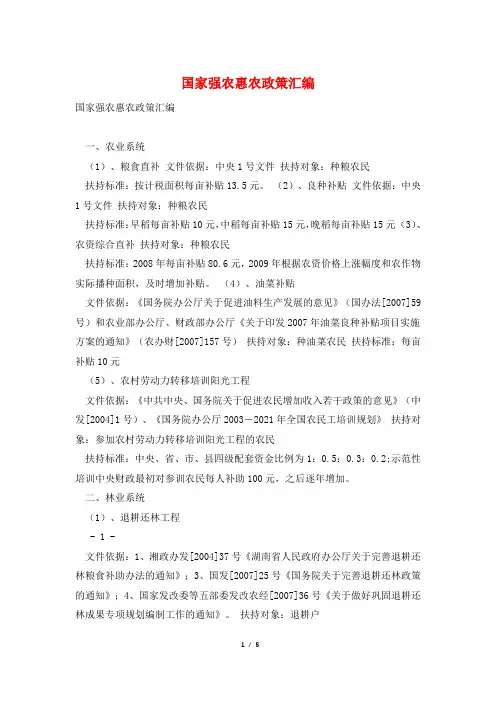 国家强农惠农政策汇编

国家强农惠农政策汇编

一、农业系统

（1）、粮食直补 文件依据：中央1号文件 扶持对象：种粮农民

扶持标准：按计税面积每亩补贴13.5元。（2）、良种补贴 文件依据：中央1号文件 扶持对象：种粮农民

扶持标准：早稻每亩补贴10元，中稻每亩补贴15元，晚稻每亩补贴15元（3）、农资综合直补 扶持对象：种粮农民

扶持标准：2008年每亩补贴80.6元，2009年根据农资价格上涨幅度和农作物实际播种面积，及时增加补贴。（4）、油菜补贴

文件依据：《国务院办公厅关于促进油料生产发展的意见》（国办法[2007]59号）和农业部办公厅、财政部办公厅《关于印发2007年油菜良种补贴项目实施方案的通知》（农办财[2007]157号） 扶持对象：种油菜农民 扶持标准：每亩补贴10元

（5）、农村劳动力转移培训阳光工程

文件依据：《中共中央、国务院关于促进农民增加收入若干政策的意见》（中发[2004]1号）、《国务院办公厅2003－2021年全国农民工培训规划》 扶持对象：参加农村劳动力转移培训阳光工程的农民

扶持标准：中央、省、市、县四级配套资金比例为1：0.5：0.3：0.2;示范性培训中央财政最初对参训农民每人补助100元，之后逐年增加。

二、林业系统

（1）、退耕还林工程

- 1 -

文件依据：1、湘政办发[2004]37号《湖南省人民政府办公厅关于完善退耕还林粮食补助办法的通知》；3、国发[2007]25号《国务院关于完善退耕还林政策的通知》；4、国家发改委等五部委发改农经[2007]36号《关于做好巩固退耕还林成果专项规划编制工作的通知》。 扶持对象：退耕户

1 / 5